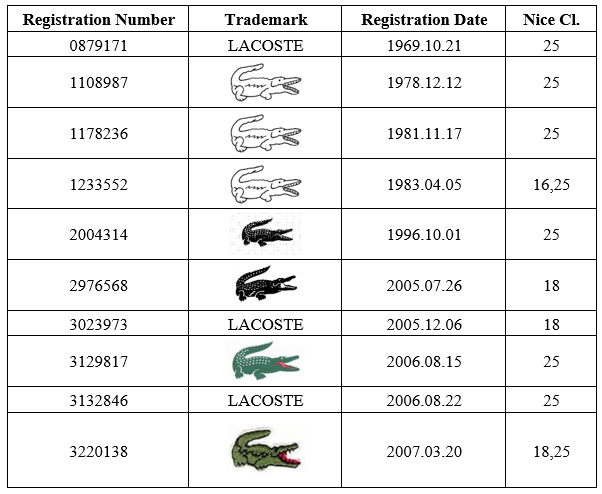 | Registration Number | Trademark | Registration Date | Nice Cl. |
|---|---|---|---|
| 0879171 | LACOSTE | 1969.10.21 | 25 |
| 1108987 |  | 1978.12.12 | 25 |
| 1178236 |  | 1981.11.17 | 25 |
| 1233552 |  | 1983.04.05 | 16,25 |
| 2004314 |  | 1996.10.01 | 25 |
| 2976568 |  | 2005.07.26 | 18 |
| 3023973 | LACOSTE | 2005.12.06 | 18 |
| 3129817 |  | 2006.08.15 | 25 |
| 3132846 | LACOSTE | 2006.08.22 | 25 |
| 3220138 |  | 2007.03.20 | 18,25 |